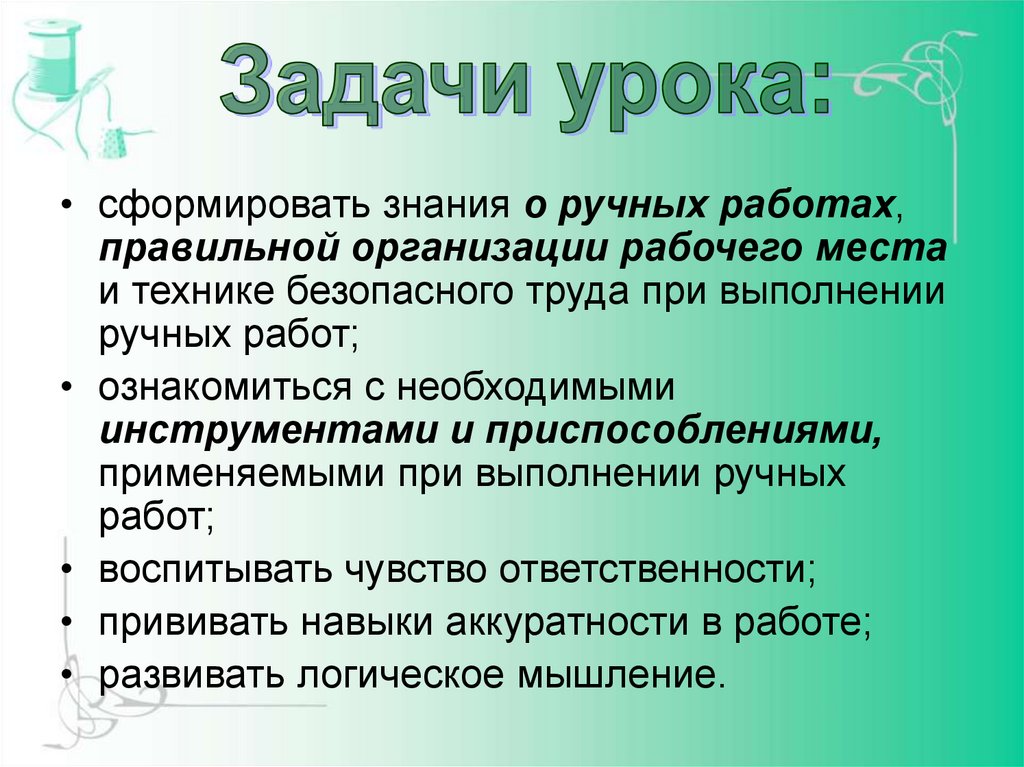 Задачи урока:

• сформировать знания о ручных работах, правильной организации рабочего места и технике безопасного труда при выполнении ручных работ;
• ознакомиться с необходимыми инструментами и приспособлениями, применяемыми при выполнении ручных работ;
• воспитывать чувство ответственности;
• прививать навыки аккуратности в работе;
• развивать логическое мышление.